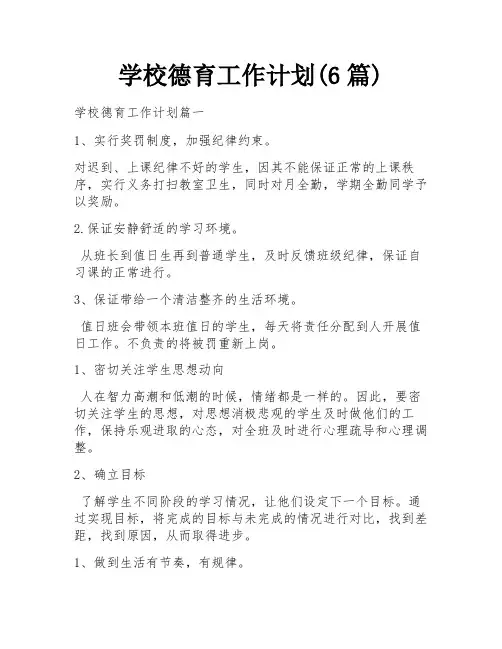 学校德育工作计划(6 篇)

学校德育工作计划篇一

1、实行奖罚制度，加强纪律约束。

对迟到、上课纪律不好的学生，因其不能保证正常的上课秩序，实行义务打扫教室卫生，同时对月全勤，学期全勤同学予以奖励。

2.保证安静舒适的学习环境。

从班长到值日生再到普通学生，及时反馈班级纪律，保证自习课的正常进行。

3、保证带给一个清洁整齐的生活环境。

值日班会带领本班值日的学生，每天将责任分配到人开展值日工作。不负责的将被罚重新上岗。

1、密切关注学生思想动向

人在智力高潮和低潮的时候，情绪都是一样的。因此，要密切关注学生的思想，对思想消极悲观的学生及时做他们的工作，保持乐观进取的心态，对全班及时进行心理疏导和心理调整。

2、确立目标

了解学生不同阶段的学习情况，让他们设定下一个目标。通过实现目标，将完成的目标与未完成的情况进行对比，找到差距，找到原因，从而取得进步。

1、做到生活有节奏，有规律。